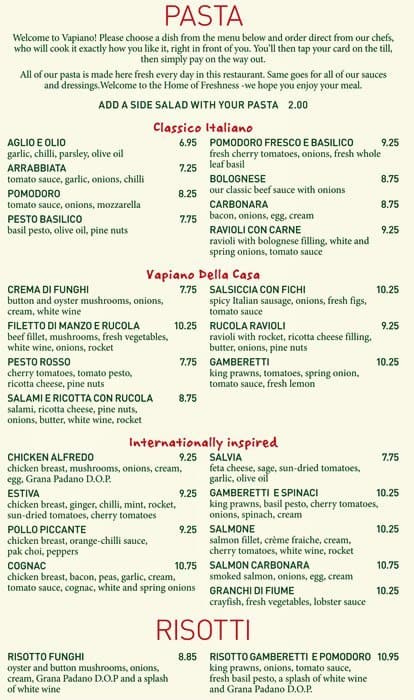 PASTA

Welcome to Vapiano! Please choose a dish from the menu below and order direct from our chefs, who will cook it exactly how you like it, right in front of you. You'll then tap your card on the till, then simply pay on the way out.

All of our pasta is made here fresh every day in this restaurant. Same goes for all of our sauces and dressings.Welcome to the Home of Freshness -we hope you enjoy your meal.

ADD A SIDE SALAD WITH YOUR PASTA 2.00

Classico Italiano

AGLIO E OLIO 6.95
garlic, chilli, parsley, olive oil

ARRABBIATA 7.25
tomato sauce, garlic, onions, chilli

POMODORO 8.25
tomato sauce, onions, mozzarella

PESTO BASILICO 7.75
basil pesto, olive oil, pine nuts

POMODORO FRESCO E BASILICO 9.25
fresh cherry tomatoes, onions, fresh whole leaf basil

BOLOGNESE 8.75
our classic beef sauce with onions

CARBONARA 8.75
bacon, onions, egg, cream

RAVIOLI CON CARNE 9.25
ravioli with bolognese filling, white and spring onions, tomato sauce

Vapiano Della Casa

CREMA DI FUNGHI 7.75
button and oyster mushrooms, onions, cream, white wine

FILETTO DI MANZO E RUCOLA 10.25
beef fillet, mushrooms, fresh vegetables, white wine, onions, rocket

PESTO ROSSO 7.75
cherry tomatoes, tomato pesto, ricotta cheese, pine nuts

SALAMI E RICOTTA CON RUCOLA 8.75
salami, ricotta cheese, pine nuts, onions, butter, white wine, rocket

SALSICCIA CON FICHI 10.25
spicy Italian sausage, onions, fresh figs, tomato sauce

RUCOLA RAVIOLI 9.25
ravioli with rocket, ricotta cheese filling, butter, onions, pine nuts

GAMBERETTI 10.25
king prawns, tomatoes, spring onion, tomato sauce, fresh lemon

Internationally inspired

CHICKEN ALFREDO 9.25
chicken breast, mushrooms, onions, cream, egg, Grana Padano D.O.P.

ESTIVA 9.25
chicken breast, ginger, chilli, mint, rocket, sun-dried tomatoes, cherry tomatoes

POLLO PICCANTE 9.25
chicken breast, orange-chilli sauce, pak choi, peppers

COGNAC 10.75
chicken breast, bacon, peas, garlic, cream, tomato sauce, cognac, white and spring onions

SALVIA 7.75
feta cheese, sage, sun-dried tomatoes, garlic, olive oil

GAMBERETTI E SPINACI 10.25
king prawns, basil pesto, cherry tomatoes, onions, spinach, cream

SALMONE 10.25
salmon fillet, crème fraiche, cream, cherry tomatoes, white wine, rocket

SALMON CARBONARA 10.75
smoked salmon, onions, egg, cream

GRANCHI DI FIUME 10.25
crayfish, fresh vegetables, lobster sauce

RISOTTI

RISOTTO FUNGHI 8.85
oyster and button mushrooms, onions, cream, Grana Padano D.O.P and a splash of white wine

RISOTTO GAMBERETTI E POMODORO 10.95
king prawns, onions, tomato sauce, fresh basil pesto, a splash of white wine and Grana Padano D.O.P.